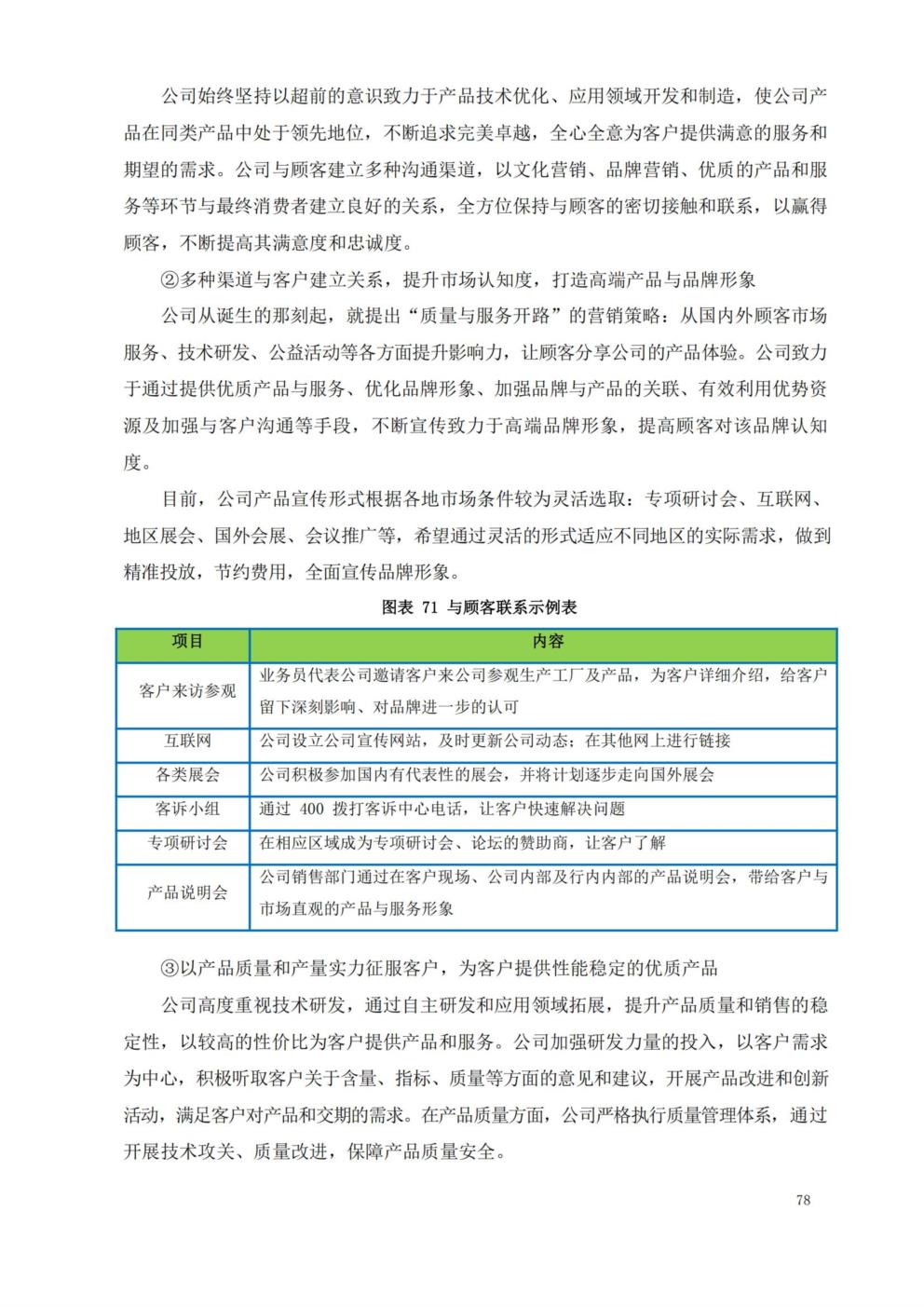 公司始终坚持以超前的意识致力于产品技术优化、应用领域开发和制造，使公司产品在同类产品中处于领先地位，不断追求完美卓越，全心全意为客户提供满意的服务和期望的需求。公司与顾客建立多种沟通渠道，以文化营销、品牌营销、优质的产品和服务等环节与最终消费者建立良好的关系，全方位保持与顾客的密切接触和联系，以赢得顾客，不断提高其满意度和忠诚度。

②多种渠道与客户建立关系，提升市场认知度，打造高端产品与品牌形象

公司从诞生的那刻起，就提出“质量与服务开路”的营销策略：从国内外顾客市场服务、技术研发、公益活动等各方面提升影响力，让顾客分享公司的产品体验。公司致力于通过提供优质产品与服务、优化品牌形象、加强品牌与产品的关联、有效利用优势资源及加强与客户沟通等手段，不断宣传致力于高端品牌形象，提高顾客对该品牌认知度。

目前，公司产品宣传形式根据各地市场条件较为灵活选取：专项研讨会、互联网、地区展会、国外会展、会议推广等，希望通过灵活的形式适应不同地区的实际需求，做到精准投放，节约费用，全面宣传品牌形象。

图表 71 与顾客联系示例表

| 项目 | 内容 |
|---|---|
| 客户来访参观 | 业务员代表公司邀请客户来公司参观生产工厂及产品，为客户详细介绍，给客户留下深刻影响、对品牌进一步的认可 |
| 互联网 | 公司设立公司宣传网站，及时更新公司动态；在其他网上进行链接 |
| 各类展会 | 公司积极参加国内有代表性的展会，并将计划逐步走向国外展会 |
| 客诉小组 | 通过 400 拨打客诉中心电话，让客户快速解决问题 |
| 专项研讨会 | 在相应区域成为专项研讨会、论坛的赞助商，让客户了解 |
| 产品说明会 | 公司销售部门通过在客户现场、公司内部及行内内部的产品说明会，带给客户与市场直观的产品与服务形象 |

③以产品质量和产量实力征服客户，为客户提供性能稳定的优质产品

公司高度重视技术研发，通过自主研发和应用领域拓展，提升产品质量和销售的稳定性，以较高的性价比为客户提供产品和服务。公司加强研发力量的投入，以客户需求为中心，积极听取客户关于含量、指标、质量等方面的意见和建议，开展产品改进和创新活动，满足客户对产品和交期的需求。在产品质量方面，公司严格执行质量管理体系，通过开展技术攻关、质量改进，保障产品质量安全。

78